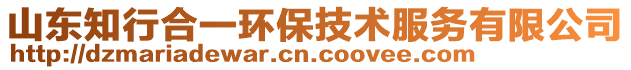 山东知行合一环保技术服务有限公司
http://dzmariadewar.cn.coovee.com